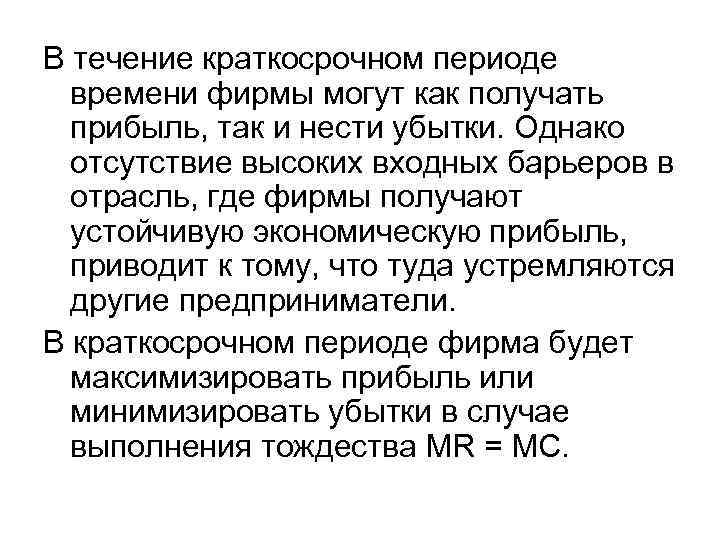 В течение краткосрочном периоде времени фирмы могут как получать прибыль, так и нести убытки. Однако отсутствие высоких входных барьеров в отрасль, где фирмы получают устойчивую экономическую прибыль, приводит к тому, что туда устремляются другие предприниматели.

В краткосрочном периоде фирма будет максимизировать прибыль или минимизировать убытки в случае выполнения тождества $MR = MC$.